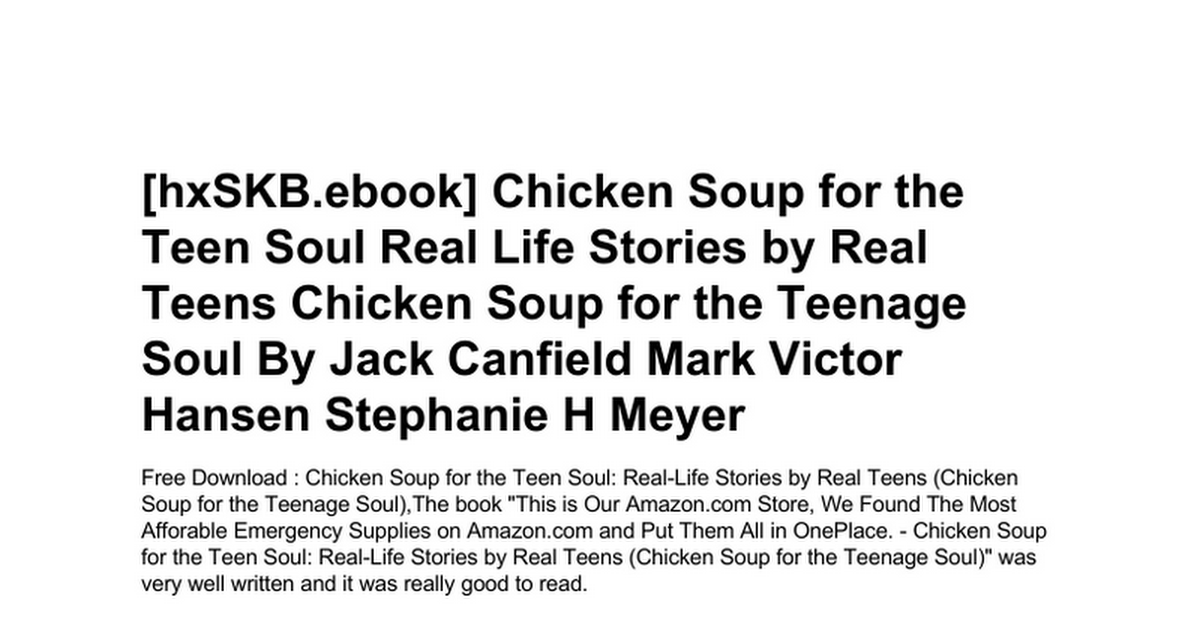 [hxSKB.ebook] Chicken Soup for the Teen Soul Real Life Stories by Real Teens Chicken Soup for the Teenage Soul By Jack Canfield Mark Victor Hansen Stephanie H Meyer

Free Download : Chicken Soup for the Teen Soul: Real-Life Stories by Real Teens (Chicken Soup for the Teenage Soul),The book "This is Our Amazon.com Store, We Found The Most Afforable Emergency Supplies on Amazon.com and Put Them All in OnePlace. - Chicken Soup for the Teen Soul: Real-Life Stories by Real Teens (Chicken Soup for the Teenage Soul)" was very well written and it was really good to read.